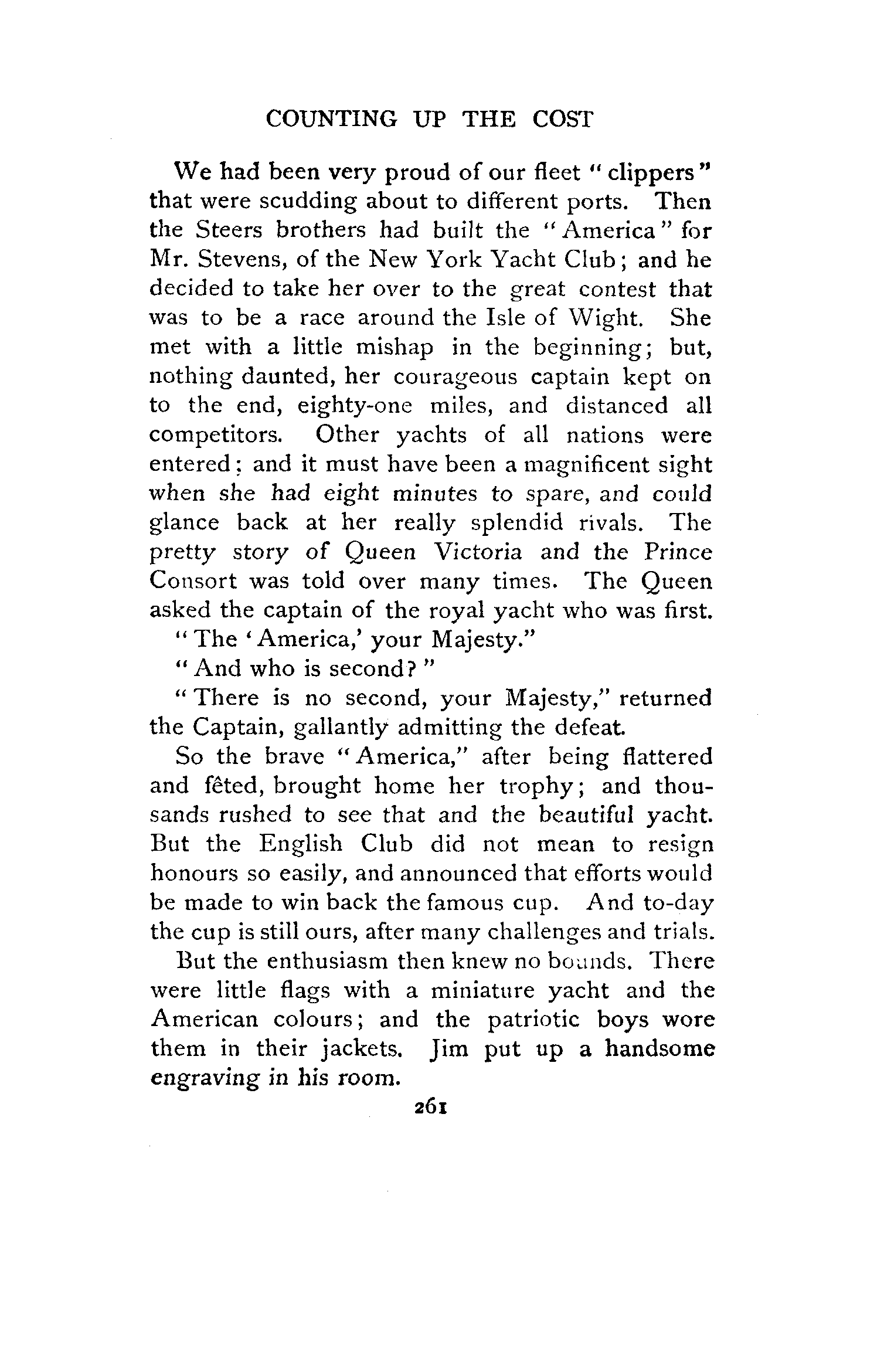 COUNTING UP THE COST

We had been very proud of our fleet "clippers" that were scudding about to different ports. Then the Steers brothers had built the "America" for Mr. Stevens, of the New York Yacht Club; and he decided to take her over to the great contest that was to be a race around the Isle of Wight. She met with a little mishap in the beginning; but, nothing daunted, her courageous captain kept on to the end, eighty-one miles, and distanced all competitors. Other yachts of all nations were entered; and it must have been a magnificent sight when she had eight minutes to spare, and could glance back at her really splendid rivals. The pretty story of Queen Victoria and the Prince Consort was told over many times. The Queen asked the captain of the royal yacht who was first.

"The 'America,' your Majesty."

"And who is second?"

"There is no second, your Majesty," returned the Captain, gallantly admitting the defeat.

So the brave "America," after being flattered and fêted, brought home her trophy; and thousands rushed to see that and the beautiful yacht. But the English Club did not mean to resign honours so easily, and announced that efforts would be made to win back the famous cup. And to-day the cup is still ours, after many challenges and trials.

But the enthusiasm then knew no bounds. There were little flags with a miniature yacht and the American colours; and the patriotic boys wore them in their jackets. Jim put up a handsome engraving in his room.

261